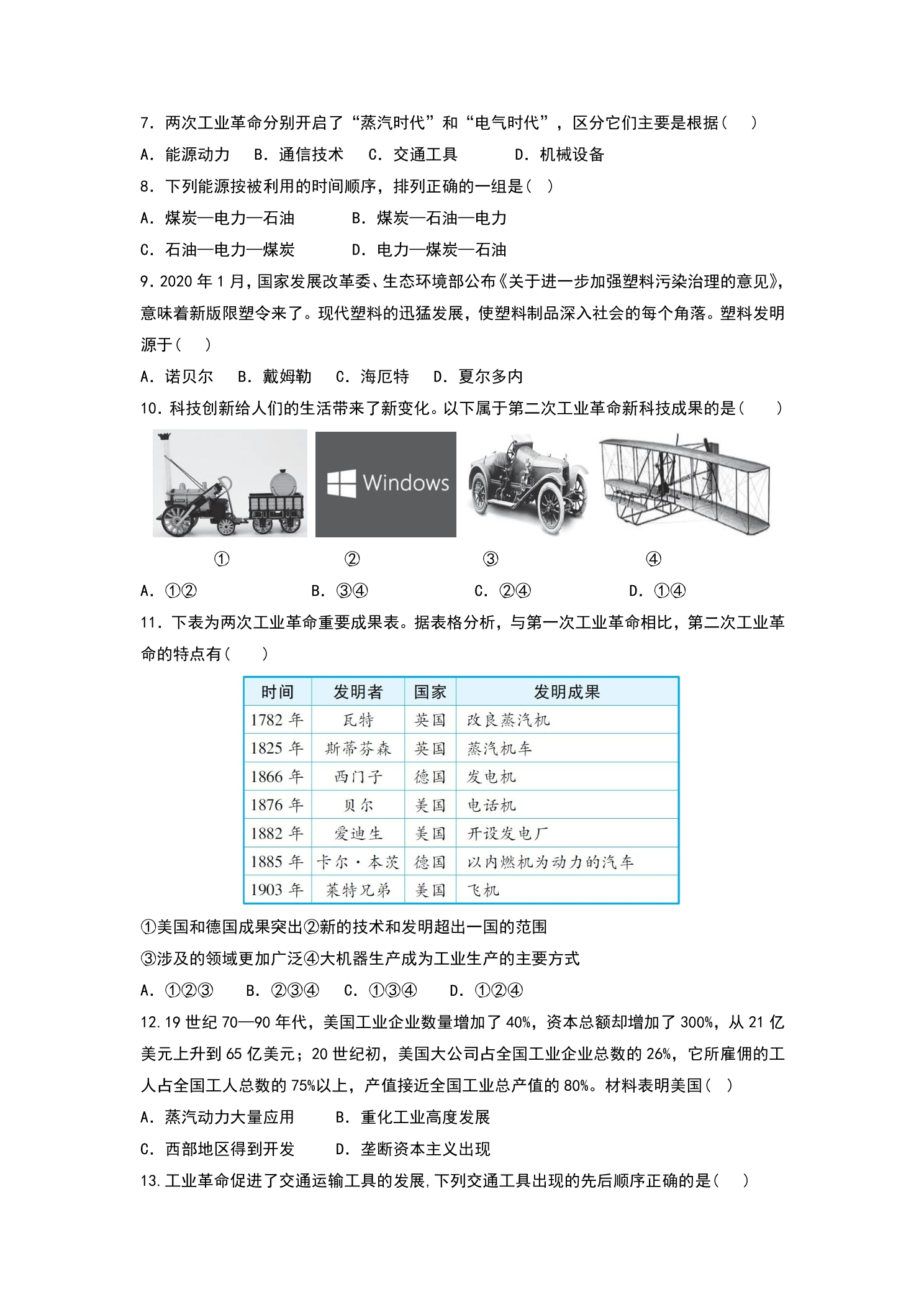 7．两次工业革命分别开启了“蒸汽时代”和“电气时代”，区分它们主要是根据（ ）

A．能源动力 B．通信技术 C．交通工具 D．机械设备

8．下列能源按被利用的时间顺序，排列正确的一组是（ ）

A．煤炭—电力—石油 B．煤炭—石油—电力

C．石油—电力—煤炭 D．电力—煤炭—石油

9．2020年1月，国家发展改革委、生态环境部公布《关于进一步加强塑料污染治理的意见》，意味着新版限塑令来了。现代塑料的迅猛发展，使塑料制品深入社会的每个角落。塑料发明源于（ ）

A．诺贝尔 B．戴姆勒 C．海厄特 D．夏尔多内

10．科技创新给人们的生活带来了新变化。以下属于第二次工业革命新科技成果的是（ ）

Windows

① ② ③ ④

A．①② B．③④ C．②④ D．①④

11．下表为两次工业革命重要成果表。据表格分析，与第一次工业革命相比，第二次工业革命的特点有（ ）

| 时间 | 发明者 | 国家 | 发明成果 |
|---|---|---|---|
| 1782年 | 瓦特 | 英国 | 改良蒸汽机 |
| 1825年 | 斯蒂芬森 | 英国 | 蒸汽机车 |
| 1866年 | 西门子 | 德国 | 发电机 |
| 1876年 | 贝尔 | 美国 | 电话机 |
| 1882年 | 爱迪生 | 美国 | 开设发电厂 |
| 1885年 | 卡尔·本茨 | 德国 | 以内燃机为动力的汽车 |
| 1903年 | 莱特兄弟 | 美国 | 飞机 |

①美国和德国成果突出②新的技术和发明超出一国的范围

③涉及的领域更加广泛④大机器生产成为工业生产的主要方式

A．①②③ B．②③④ C．①③④ D．①②④

12．19世纪70—90年代，美国工业企业数量增加了40%，资本总额却增加了300%，从21亿美元上升到65亿美元；20世纪初，美国大公司占全国工业企业总数的26%，它所雇佣的工人占全国工人总数的75%以上，产值接近全国工业总产值的80%。材料表明美国（ ）

A．蒸汽动力大量应用 B．重化工业高度发展

C．西部地区得到开发 D．垄断资本主义出现

13．工业革命促进了交通运输工具的发展，下列交通工具出现的先后顺序正确的是（ ）